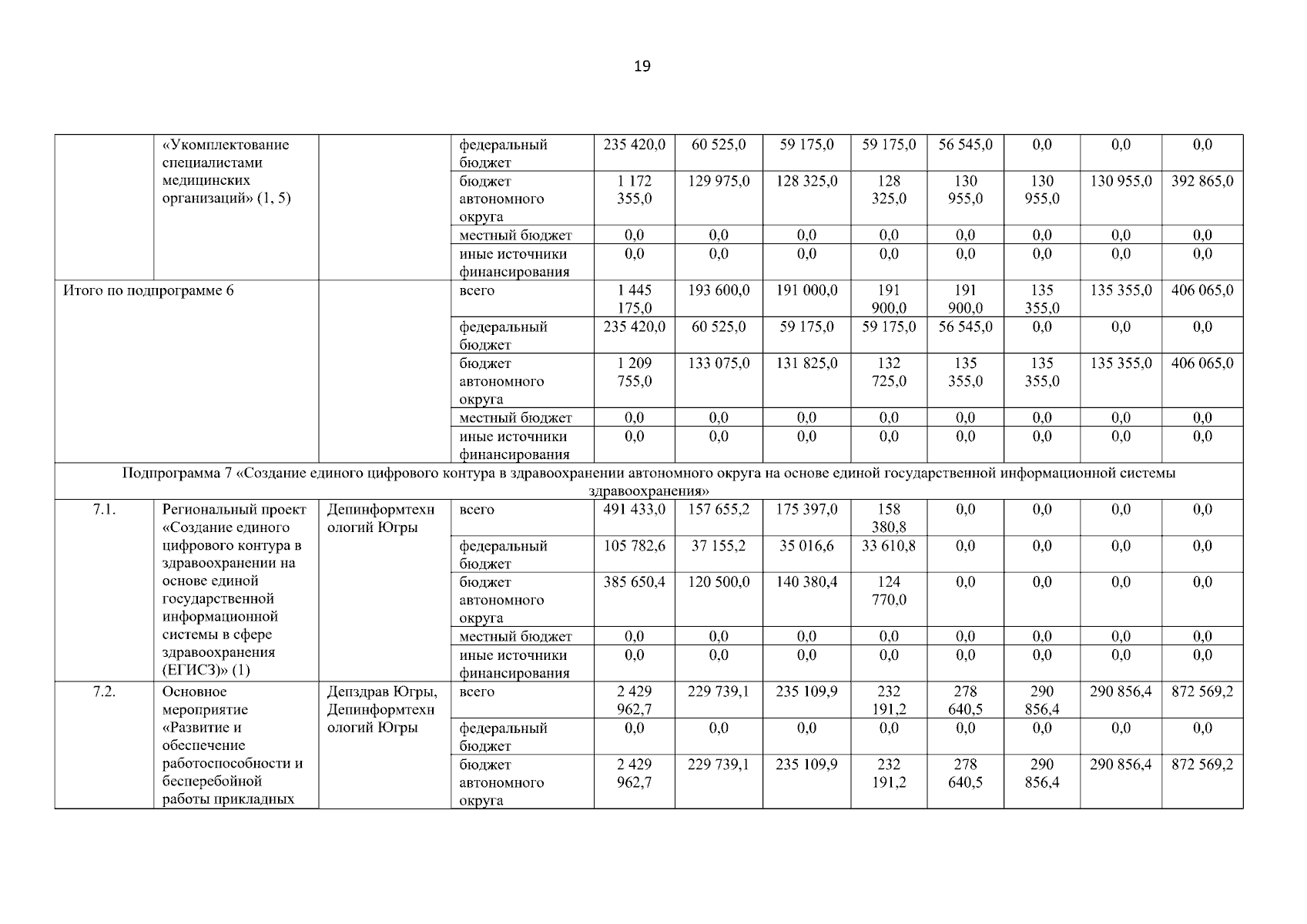 19

|  |  |  |  |  |  |  |  |  |  |  |  |
|---|---|---|---|---|---|---|---|---|---|---|---|
|  | «Укомплектование специалистами медицинских организаций» (1, 5) |  | федеральный бюджет | 235 420,0 | 60 525,0 | 59 175,0 | 59 175,0 | 56 545,0 | 0,0 | 0,0 | 0,0 |
|  |  |  | бюджет автономного округа | 1 172 355,0 | 129 975,0 | 128 325,0 | 128 325,0 | 130 955,0 | 130 955,0 | 130 955,0 | 392 865,0 |
|  |  |  | местный бюджет | 0,0 | 0,0 | 0,0 | 0,0 | 0,0 | 0,0 | 0,0 | 0,0 |
|  |  |  | иные источники финансирования | 0,0 | 0,0 | 0,0 | 0,0 | 0,0 | 0,0 | 0,0 | 0,0 |
| Итого по подпрограмме 6 |  |  | всего | 1 445 175,0 | 193 600,0 | 191 000,0 | 191 900,0 | 191 900,0 | 135 355,0 | 135 355,0 | 406 065,0 |
|  |  |  | федеральный бюджет | 235 420,0 | 60 525,0 | 59 175,0 | 59 175,0 | 56 545,0 | 0,0 | 0,0 | 0,0 |
|  |  |  | бюджет автономного округа | 1 209 755,0 | 133 075,0 | 131 825,0 | 132 725,0 | 135 355,0 | 135 355,0 | 135 355,0 | 406 065,0 |
|  |  |  | местный бюджет | 0,0 | 0,0 | 0,0 | 0,0 | 0,0 | 0,0 | 0,0 | 0,0 |
|  |  |  | иные источники финансирования | 0,0 | 0,0 | 0,0 | 0,0 | 0,0 | 0,0 | 0,0 | 0,0 |
| Подпрограмма 7 «Создание единого цифрового контура в здравоохранении автономного округа на основе единой государственной информационной системы здравоохранения» |  |  |  |  |  |  |  |  |  |  |  |
| 7.1. | Региональный проект «Создание единого цифрового контура в здравоохранении на основе единой государственной информационной системы в сфере здравоохранения (ЕГИСЗ)» (1) | Депинформтехнологий Югры | всего | 491 433,0 | 157 655,2 | 175 397,0 | 158 380,8 | 0,0 | 0,0 | 0,0 | 0,0 |
|  |  |  | федеральный бюджет | 105 782,6 | 37 155,2 | 35 016,6 | 33 610,8 | 0,0 | 0,0 | 0,0 | 0,0 |
|  |  |  | бюджет автономного округа | 385 650,4 | 120 500,0 | 140 380,4 | 124 770,0 | 0,0 | 0,0 | 0,0 | 0,0 |
|  |  |  | местный бюджет | 0,0 | 0,0 | 0,0 | 0,0 | 0,0 | 0,0 | 0,0 | 0,0 |
|  |  |  | иные источники финансирования | 0,0 | 0,0 | 0,0 | 0,0 | 0,0 | 0,0 | 0,0 | 0,0 |
| 7.2. | Основное мероприятие «Развитие и обеспечение работоспособности и бесперебойной работы прикладных | Депздрав Югры, Депинформтехнологий Югры | всего | 2 429 962,7 | 229 739,1 | 235 109,9 | 232 191,2 | 278 640,5 | 290 856,4 | 290 856,4 | 872 569,2 |
|  |  |  | федеральный бюджет | 0,0 | 0,0 | 0,0 | 0,0 | 0,0 | 0,0 | 0,0 | 0,0 |
|  |  |  | бюджет автономного округа | 2 429 962,7 | 229 739,1 | 235 109,9 | 232 191,2 | 278 640,5 | 290 856,4 | 290 856,4 | 872 569,2 |